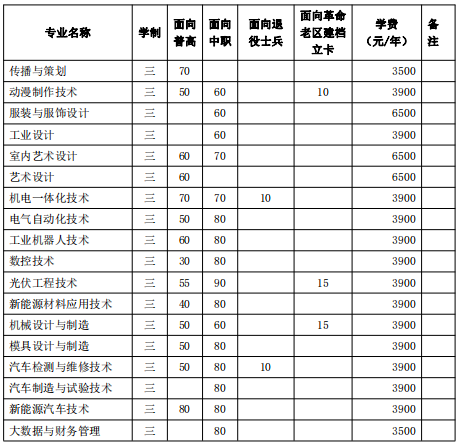 | 专业名称 | 学制 | 面向普高 | 面向中职 | 面向退役士兵 | 面向革命老区建档立卡 | 学费（元/年） | 备注 |
|---|---|---|---|---|---|---|---|
| 传播与策划 | 三 | 70 | | | | 3500 | |
| 动漫制作技术 | 三 | 50 | 60 | | 10 | 3900 | |
| 服装与服饰设计 | 三 | | 60 | | | 6500 | |
| 工业设计 | 三 | | 60 | | | 3900 | |
| 室内艺术设计 | 三 | 60 | 70 | | | 6500 | |
| 艺术设计 | 三 | 60 | | | | 6500 | |
| 机电一体化技术 | 三 | 70 | 70 | 10 | | 3900 | |
| 电气自动化技术 | 三 | 50 | 80 | | | 3900 | |
| 工业机器人技术 | 三 | 60 | 80 | | | 3900 | |
| 数控技术 | 三 | 30 | 80 | | | 3900 | |
| 光伏工程技术 | 三 | 55 | 90 | | 15 | 3900 | |
| 新能源材料应用技术 | 三 | 40 | 80 | | | 3900 | |
| 机械设计与制造 | 三 | 50 | 60 | | 15 | 3900 | |
| 模具设计与制造 | 三 | 50 | 80 | | | 3900 | |
| 汽车检测与维修技术 | 三 | 50 | 80 | 10 | | 3900 | |
| 汽车制造与试验技术 | 三 | | 80 | | | 3900 | |
| 新能源汽车技术 | 三 | 80 | 80 | | | 3900 | |
| 大数据与财务管理 | 三 | | 80 | | | 3500 | |